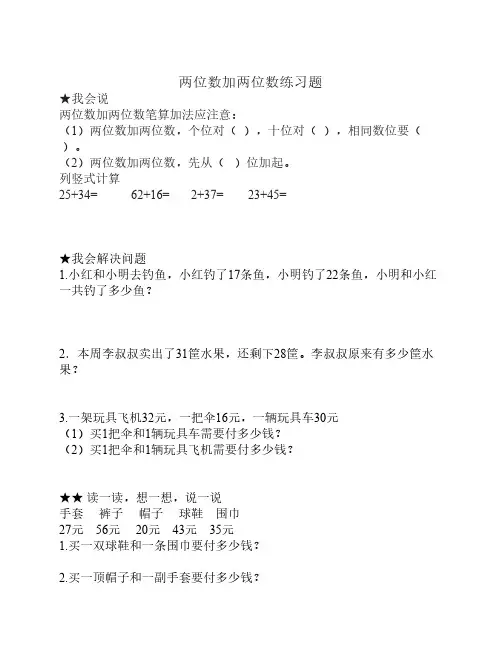 两位数加两位数练习题

★我会说

两位数加两位数笔算加法应注意：

（1）两位数加两位数，个位对（ ），十位对（ ），相同数位要（ ）。

（2）两位数加两位数，先从（ ）位加起。

列竖式计算

25+34=　　62+16=　　2+37=　　23+45=

★我会解决问题

1.小红和小明去钓鱼，小红钓了17条鱼，小明钓了22条鱼，小明和小红一共钓了多少鱼？

2. 本周李叔叔卖出了31筐水果，还剩下28筐。李叔叔原来有多少筐水果？

3.一架玩具飞机32元，一把伞16元，一辆玩具车30元

（1）买1把伞和1辆玩具车需要付多少钱？

（2）买1把伞和1辆玩具飞机需要付多少钱？

★★ 读一读，想一想，说一说

手套　裤子　帽子　球鞋　围巾

27元　56元　20元　43元　35元

1.买一双球鞋和一条围巾要付多少钱？

2.买一顶帽子和一副手套要付多少钱？